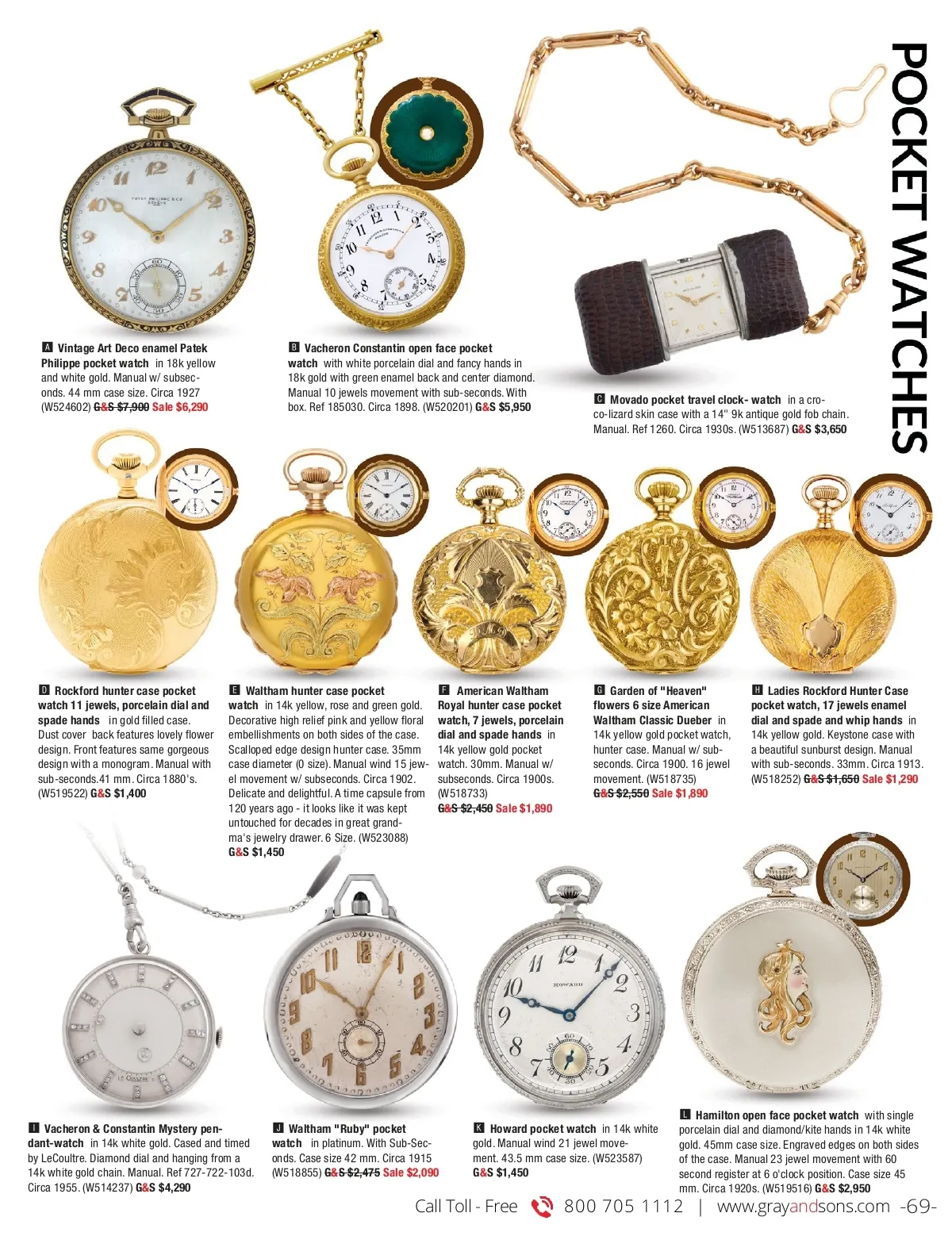 POCKET WATCHES

A Vintage Art Deco enamel Patek Philippe pocket watch in 18k yellow and white gold. Manual w/ subseconds. 44 mm case size. Circa 1927 (W524602) G&S $7,900 Sale $6,290

B Vacheron Constantin open face pocket watch with white porcelain dial and fancy hands in 18k gold with green enamel back and center diamond. Manual 10 jewels movement with sub-seconds. With box. Ref 185030. Circa 1898. (W520201) G&S $5,950

C Movado pocket travel clock- watch in a croco-lizard skin case with a 14" 9k antique gold fob chain. Manual. Ref 1260. Circa 1930s. (W513687) G&S $3,650

D Rockford hunter case pocket watch 11 jewels, porcelain dial and spade hands in gold filled case. Dust cover back features lovely flower design. Front features same gorgeous design with a monogram. Manual with sub-seconds.41 mm. Circa 1880's. (W519522) G&S $1,400

E Waltham hunter case pocket watch in 14k yellow, rose and green gold. Decorative high relief pink and yellow floral embellishments on both sides of the case. Scalloped edge design hunter case. 35mm case diameter (0 size). Manual wind 15 jewel movement w/ subseconds. Circa 1902. Delicate and delightful. A time capsule from 120 years ago - it looks like it was kept untouched for decades in great grandma's jewelry drawer. 6 Size. (W523088) G&S $1,450

F American Waltham Royal hunter case pocket watch, 7 jewels, porcelain dial and spade hands in 14k yellow gold pocket watch. 30mm. Manual w/ subseconds. Circa 1900s. (W518733) G&S $2,450 Sale $1,890

G Garden of "Heaven" flowers 6 size American Waltham Classic Dueber in 14k yellow gold pocket watch, hunter case. Manual w/ subseconds. Circa 1900. 16 jewel movement. (W518735) G&S $2,550 Sale $1,890

H Ladies Rockford Hunter Case pocket watch, 17 jewels enamel dial and spade and whip hands in 14k yellow gold. Keystone case with a beautiful sunburst design. Manual with sub-seconds. 33mm. Circa 1913. (W518252) G&S $1,650 Sale $1,290

I Vacheron & Constantin Mystery pendant-watch in 14k white gold. Cased and timed by LeCoultre. Diamond dial and hanging from a 14k white gold chain. Manual. Ref 727-722-103d. Circa 1955. (W514237) G&S $4,290

J Waltham "Ruby" pocket watch in platinum. With Sub-Seconds. Case size 42 mm. Circa 1915 (W518855) G&S $2,475 Sale $2,090

K Howard pocket watch in 14k white gold. Manual wind 21 jewel movement. 43.5 mm case size. (W523587) G&S $1,450

L Hamilton open face pocket watch with single porcelain dial and diamond/kite hands in 14k white gold. 45mm case size. Engraved edges on both sides of the case. Manual 23 jewel movement with 60 second register at 6 o'clock position. Case size 45 mm. Circa 1920s. (W519516) G&S $2,950

Call Toll - Free 800 705 1112 | www.grayandsons.com -69-